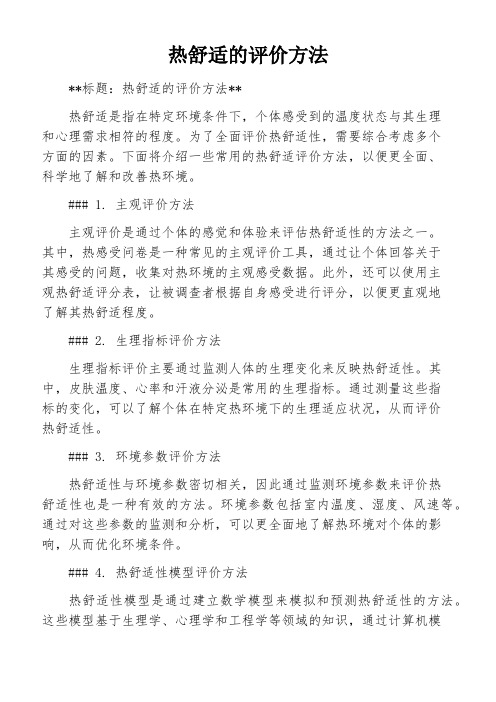 热舒适的评价方法

**标题：热舒适的评价方法**

热舒适是指在特定环境条件下，个体感受到的温度状态与其生理和心理需求相符的程度。为了全面评价热舒适性，需要综合考虑多个方面的因素。下面将介绍一些常用的热舒适评价方法，以便更全面、科学地了解和改善热环境。

### 1. 主观评价方法

主观评价是通过个体的感觉和体验来评估热舒适性的方法之一。其中，热感受问卷是一种常见的主观评价工具，通过让个体回答关于其感受的问题，收集对热环境的主观感受数据。此外，还可以使用主观热舒适评分表，让被调查者根据自身感受进行评分，以便更直观地了解其热舒适程度。

### 2. 生理指标评价方法

生理指标评价主要通过监测人体的生理变化来反映热舒适性。其中，皮肤温度、心率和汗液分泌是常用的生理指标。通过测量这些指标的变化，可以了解个体在特定热环境下的生理适应状况，从而评价热舒适性。

### 3. 环境参数评价方法

热舒适性与环境参数密切相关，因此通过监测环境参数来评价热舒适性也是一种有效的方法。环境参数包括室内温度、湿度、风速等。通过对这些参数的监测和分析，可以更全面地了解热环境对个体的影响，从而优化环境条件。

### 4. 热舒适性模型评价方法

热舒适性模型是通过建立数学模型来模拟和预测热舒适性的方法。这些模型基于生理学、心理学和工程学等领域的知识，通过计算机模